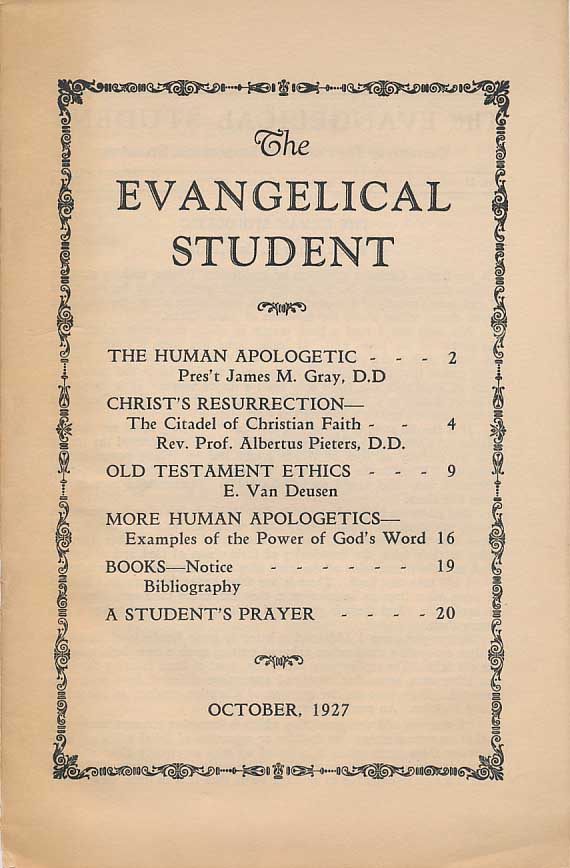 The
EVANGELICAL
STUDENT

THE HUMAN APOLOGETIC - - - 2
Pres't James M. Gray, D.D

CHRIST'S RESURRECTION—
The Citadel of Christian Faith - - 4
Rev. Prof. Albertus Pieters, D.D.

OLD TESTAMENT ETHICS - - - 9
E. Van Deusen

MORE HUMAN APOLOGETICS—
Examples of the Power of God's Word 16

BOOKS—Notice - - - - - - 19
Bibliography

A STUDENT'S PRAYER - - - - 20

OCTOBER, 1927